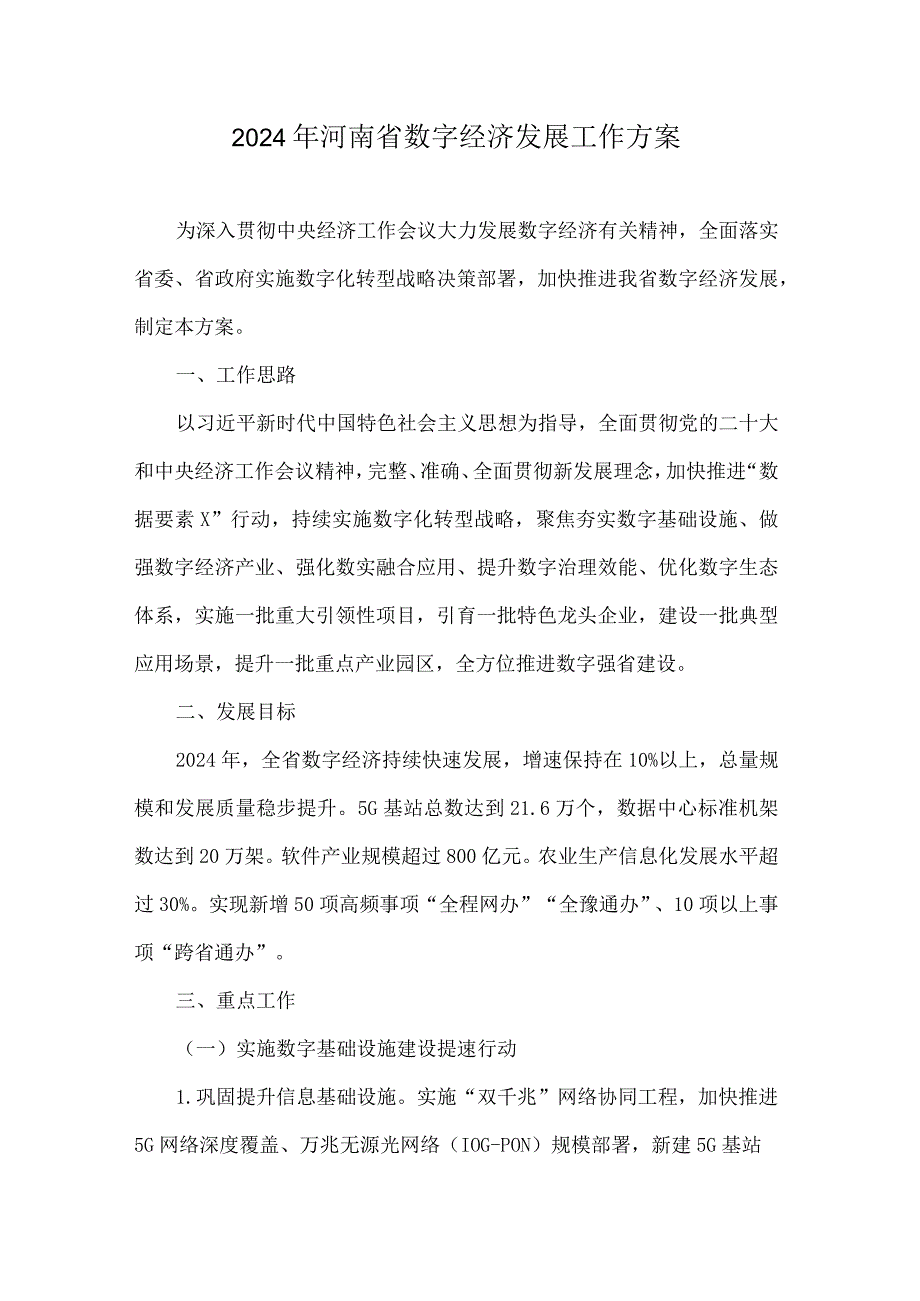 2024年河南省数字经济发展工作方案

为深入贯彻中央经济工作会议大力发展数字经济有关精神，全面落实省委、省政府实施数字化转型战略决策部署，加快推进我省数字经济发展，制定本方案。

一、工作思路

以习近平新时代中国特色社会主义思想为指导，全面贯彻党的二十大和中央经济工作会议精神，完整、准确、全面贯彻新发展理念，加快推进“数据要素X”行动，持续实施数字化转型战略，聚焦夯实数字基础设施、做强数字经济产业、强化数实融合应用、提升数字治理效能、优化数字生态体系，实施一批重大引领性项目，引育一批特色龙头企业，建设一批典型应用场景，提升一批重点产业园区，全方位推进数字强省建设。

二、发展目标

2024年，全省数字经济持续快速发展，增速保持在10%以上，总量规模和发展质量稳步提升。5G基站总数达到21.6万个，数据中心标准机架数达到20万架。软件产业规模超过800亿元。农业生产信息化发展水平超过30%。实现新增50项高频事项“全程网办”“全豫通办”、10项以上事项“跨省通办”。

三、重点工作

（一）实施数字基础设施建设提速行动

1.巩固提升信息基础设施。实施“双千兆”网络协同工程，加快推进5G网络深度覆盖、万兆无源光网络（IOG-PON）规模部署，新建5G基站